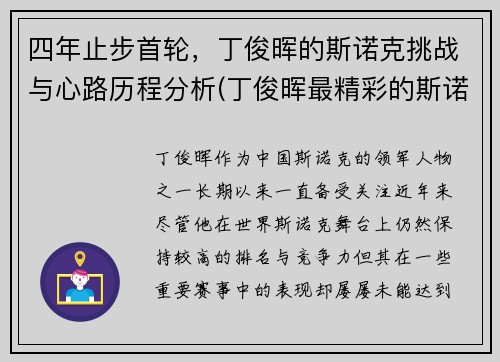 四年止步首轮，丁俊晖的斯诺克挑战与心路历程分析(丁俊晖最精彩的斯诺

丁俊晖作为中国斯诺克的领军人物之一长期以来一直备受关注近年来尽管他在世界斯诺克舞台上仍然保持较高的排名与竞争力但其在一些重要赛事中的表现却屡屡未能达到